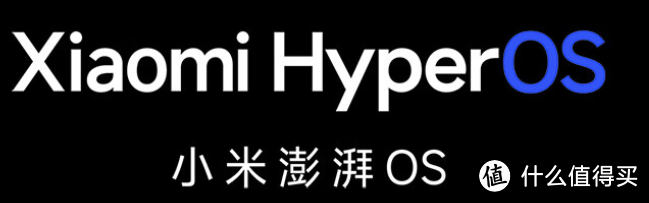 Xiaomi HyperOS

小米澎湃OS

值 什么值得买